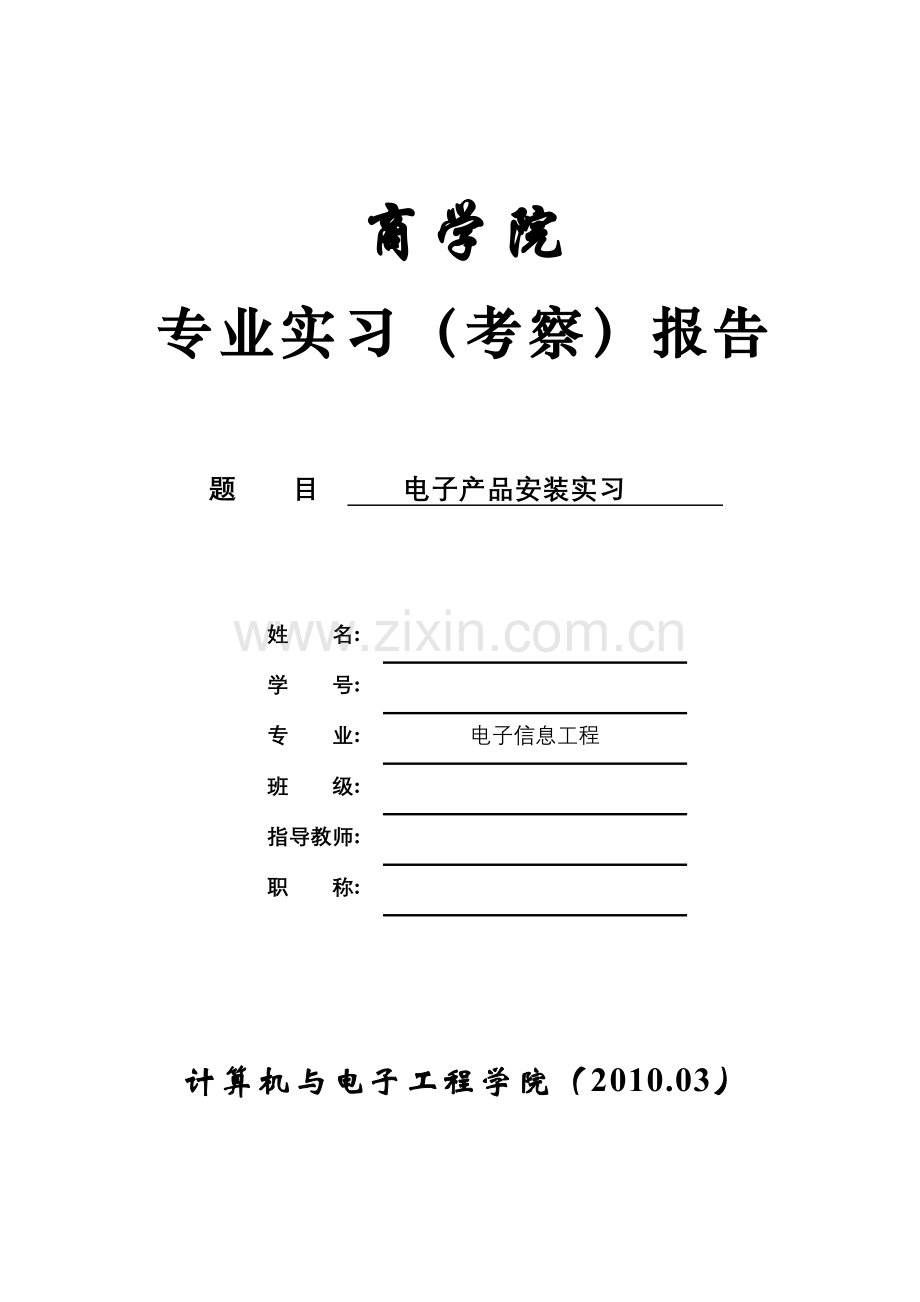 商学院

专业实习（考察）报告

题　目　电子产品安装实习

www.zixin.com.cn

姓　名:

学　号:

专　业:　电子信息工程

班　级:

指导教师:

职　称:

计算机与电子工程学院（2010.03）